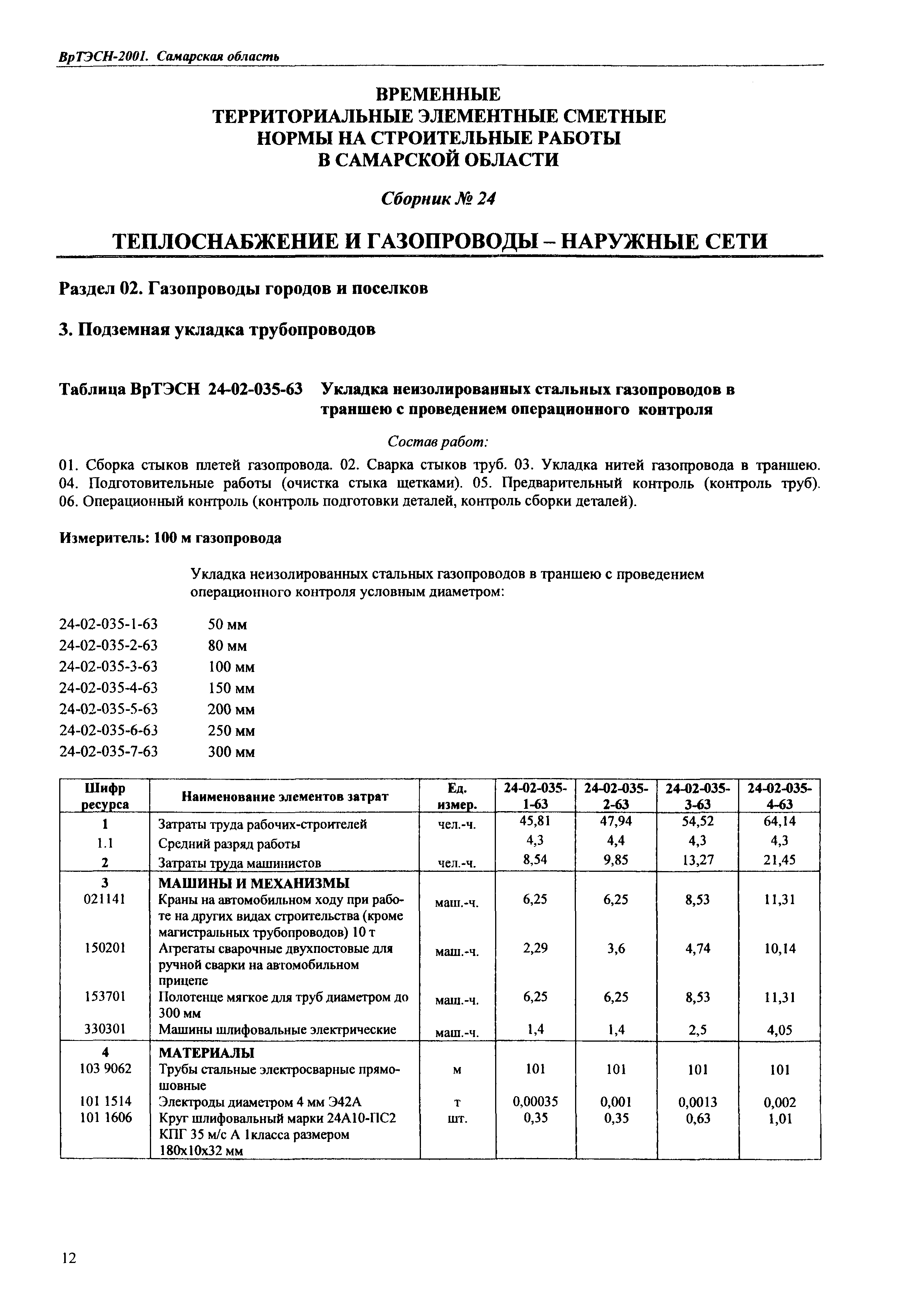 ВрТЭСН-2001. Самарская область

ВРЕМЕННЫЕ
ТЕРРИТОРИАЛЬНЫЕ ЭЛЕМЕНТНЫЕ СМЕТНЫЕ
НОРМЫ НА СТРОИТЕЛЬНЫЕ РАБОТЫ
В САМАРСКОЙ ОБЛАСТИ

Сборник № 24

ТЕПЛОСНАБЖЕНИЕ И ГАЗОПРОВОДЫ – НАРУЖНЫЕ СЕТИ

Раздел 02. Газопроводы городов и поселков

3. Подземная укладка трубопроводов

Таблица ВрТЭСН 24-02-035-63 Укладка неизолированных стальных газопроводов в траншею с проведением операционного контроля

Состав работ:

01. Сборка стыков плетей газопровода. 02. Сварка стыков труб. 03. Укладка нитей газопровода в траншею. 04. Подготовительные работы (очистка стыка щетками). 05. Предварительный контроль (контроль труб). 06. Операционный контроль (контроль подготовки деталей, контроль сборки деталей).

Измеритель: 100 м газопровода

Укладка неизолированных стальных газопроводов в траншею с проведением операционного контроля условным диаметром:

24-02-035-1-63 50 мм
24-02-035-2-63 80 мм
24-02-035-3-63 100 мм
24-02-035-4-63 150 мм
24-02-035-5-63 200 мм
24-02-035-6-63 250 мм
24-02-035-7-63 300 мм

| Шифр ресурса | Наименование элементов затрат | Ед. измер. | 24-02-035-1-63 | 24-02-035-2-63 | 24-02-035-3-63 | 24-02-035-4-63 |
|---|---|---|---|---|---|---|
| 1 | Затраты труда рабочих-строителей | чел.-ч. | 45,81 | 47,94 | 54,52 | 64,14 |
| 1.1 | Средний разряд работы | | 4,3 | 4,4 | 4,3 | 4,3 |
| 2 | Затраты труда машинистов | чел.-ч. | 8,54 | 9,85 | 13,27 | 21,45 |
| 3 | МАШИНЫ И МЕХАНИЗМЫ | | | | | |
| 021141 | Краны на автомобильном ходу при работе на других видах строительства (кроме магистральных трубопроводов) 10 т | маш.-ч. | 6,25 | 6,25 | 8,53 | 11,31 |
| 150201 | Агрегаты сварочные двухпостовые для ручной сварки на автомобильном прицепе | маш.-ч. | 2,29 | 3,6 | 4,74 | 10,14 |
| 153701 | Полотенце мягкое для труб диаметром до 300 мм | маш.-ч. | 6,25 | 6,25 | 8,53 | 11,31 |
| 330301 | Машины шлифовальные электрические | маш.-ч. | 1,4 | 1,4 | 2,5 | 4,05 |
| 4 | МАТЕРИАЛЫ | | | | | |
| 103 9062 | Трубы стальные электросварные прямошовные | м | 101 | 101 | 101 | 101 |
| 101 1514 | Электроды диаметром 4 мм Э42А | т | 0,00035 | 0,001 | 0,0013 | 0,002 |
| 101 1606 | Круг шлифовальный марки 24А10-ПС2 КПГ 35 м/с А 1класса размером 180х10х32 мм | шт. | 0,35 | 0,35 | 0,63 | 1,01 |

12